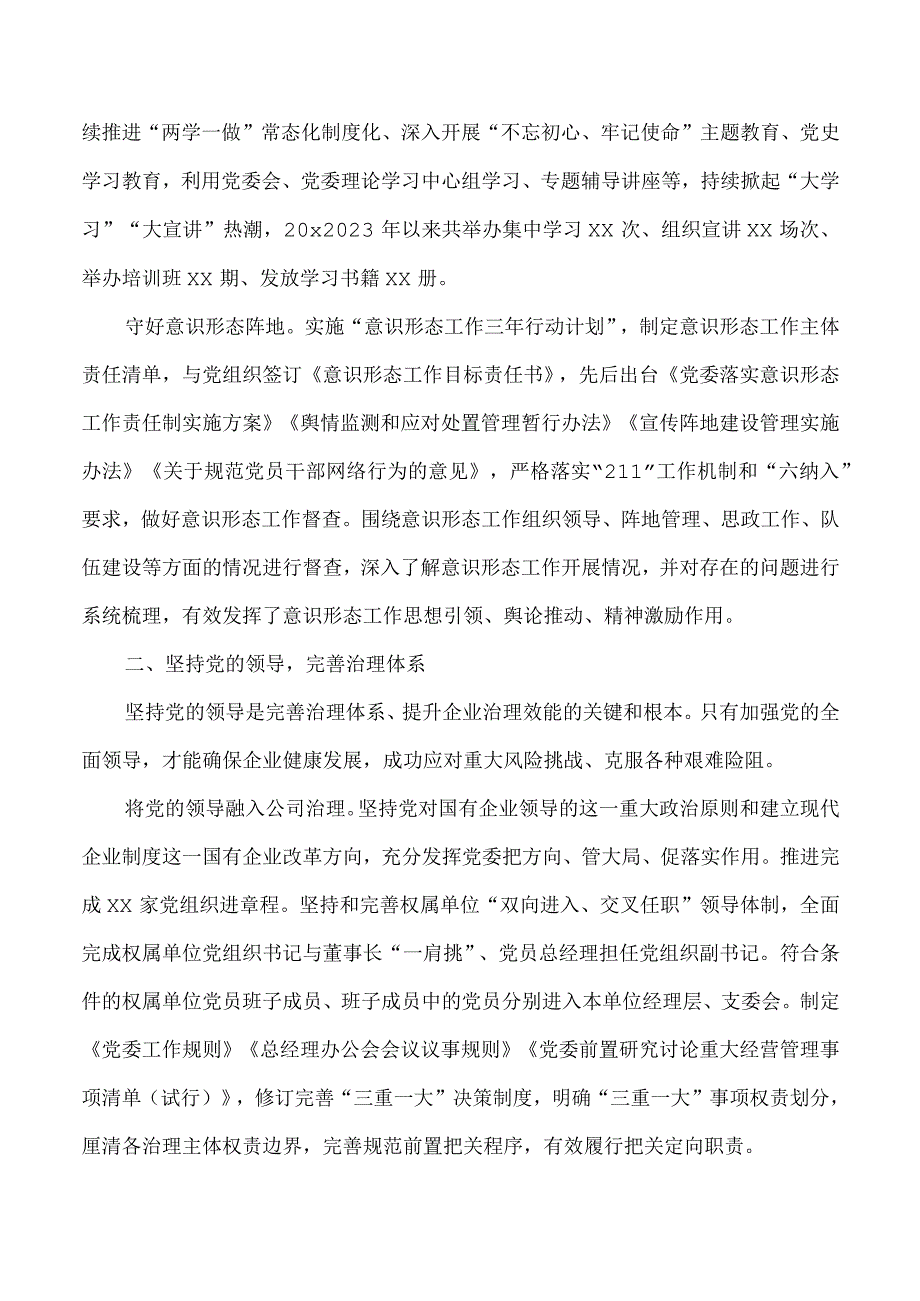 续推进“两学一做”常态化制度化、深入开展“不忘初心、牢记使命”主题教育、党史学习教育，利用党委会、党委理论学习中心组学习、专题辅导讲座等，持续掀起“大学习”“大宣讲”热潮，20x2023年以来共举办集中学习XX次、组织宣讲XX场次、举办培训班XX期、发放学习书籍XX册。

守好意识形态阵地。实施“意识形态工作三年行动计划”，制定意识形态工作主体责任清单，与党组织签订《意识形态工作目标责任书》，先后出台《党委落实意识形态工作责任制实施方案》《舆情监测和应对处置管理暂行办法》《宣传阵地建设管理实施办法》《关于规范党员干部网络行为的意见》，严格落实“211”工作机制和“六纳入”要求，做好意识形态工作督查。围绕意识形态工作组织领导、阵地管理、思政工作、队伍建设等方面的情况进行督查，深入了解意识形态工作开展情况，并对存在的问题进行系统梳理，有效发挥了意识形态工作思想引领、舆论推动、精神激励作用。

二、坚持党的领导，完善治理体系

坚持党的领导是完善治理体系、提升企业治理效能的关键和根本。只有加强党的全面领导，才能确保企业健康发展，成功应对重大风险挑战、克服各种艰难险阻。

将党的领导融入公司治理。坚持党对国有企业领导的这一重大政治原则和建立现代企业制度这一国有企业改革方向，充分发挥党委把方向、管大局、促落实作用。推进完成XX家党组织进章程。坚持和完善权属单位“双向进入、交叉任职”领导体制，全面完成权属单位党组织书记与董事长“一肩挑”、党员总经理担任党组织副书记。符合条件的权属单位党员班子成员、班子成员中的党员分别进入本单位经理层、支委会。制定《党委工作规则》《总经理办公会会议议事规则》《党委前置研究讨论重大经营管理事项清单（试行）》，修订完善“三重一大”决策制度，明确“三重一大”事项权责划分，厘清各治理主体权责边界，完善规范前置把关程序，有效履行把关定向职责。